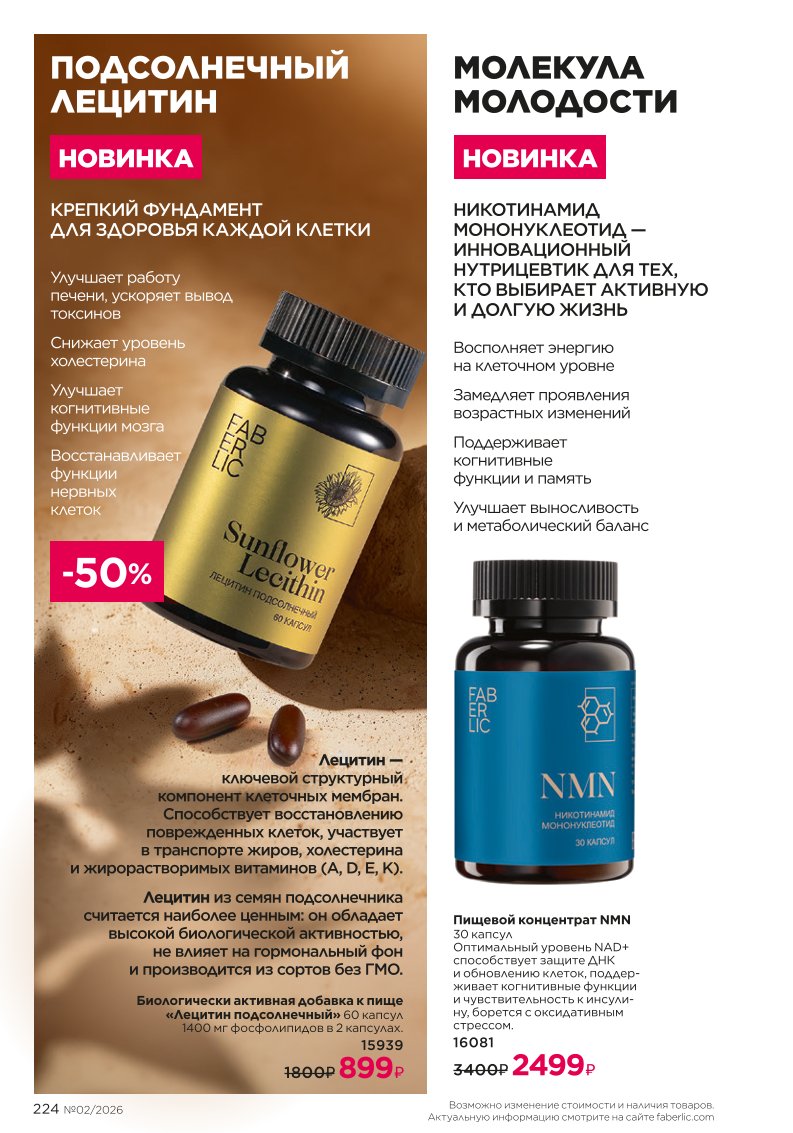 ПОДСОЛНЕЧНЫЙ ЛЕЦИТИН

НОВИНКА

КРЕПКИЙ ФУНДАМЕНТ ДЛЯ ЗДОРОВЬЯ КАЖДОЙ КЛЕТКИ

Улучшает работу печени, ускоряет вывод токсинов

Снижает уровень холестерина

Улучшает когнитивные функции мозга

Восстанавливает функции нервных клеток

-50%

FABERLIC
Sunflower Lecithin
ЛЕЦИТИН ПОДСОЛНЕЧНЫЙ
60 КАПСУЛ

Лецитин — ключевой структурный компонент клеточных мембран. Способствует восстановлению поврежденных клеток, участвует в транспорте жиров, холестерина и жирорастворимых витаминов (A, D, E, K).

Лецитин из семян подсолнечника считается наиболее ценным: он обладает высокой биологической активностью, не влияет на гормональный фон и производится из сортов без ГМО.

Биологически активная добавка к пище «Лецитин подсолнечный» 60 капсул
1400 мг фосфолипидов в 2 капсулах.
15939
1800₽ 899₽

МОЛЕКУЛА МОЛОДОСТИ

НОВИНКА

НИКОТИНАМИД МОНОНУКЛЕОТИД — ИННОВАЦИОННЫЙ НУТРИЦЕВТИК ДЛЯ ТЕХ, КТО ВЫБИРАЕТ АКТИВНУЮ И ДОЛГУЮ ЖИЗНЬ

Восполняет энергию на клеточном уровне

Замедляет проявления возрастных изменений

Поддерживает когнитивные функции и память

Улучшает выносливость и метаболический баланс

FABERLIC
NMN
НИКОТИНАМИД МОНОНУКЛЕОТИД
30 КАПСУЛ

Пищевой концентрат NMN
30 капсул
Оптимальный уровень NAD+ способствует защите ДНК и обновлению клеток, поддерживает когнитивные функции и чувствительность к инсулину, борется с оксидативным стрессом.
16081
3400₽ 2499₽

224 №02/2026

Возможно изменение стоимости и наличия товаров.
Актуальную информацию смотрите на сайте faberlic.com